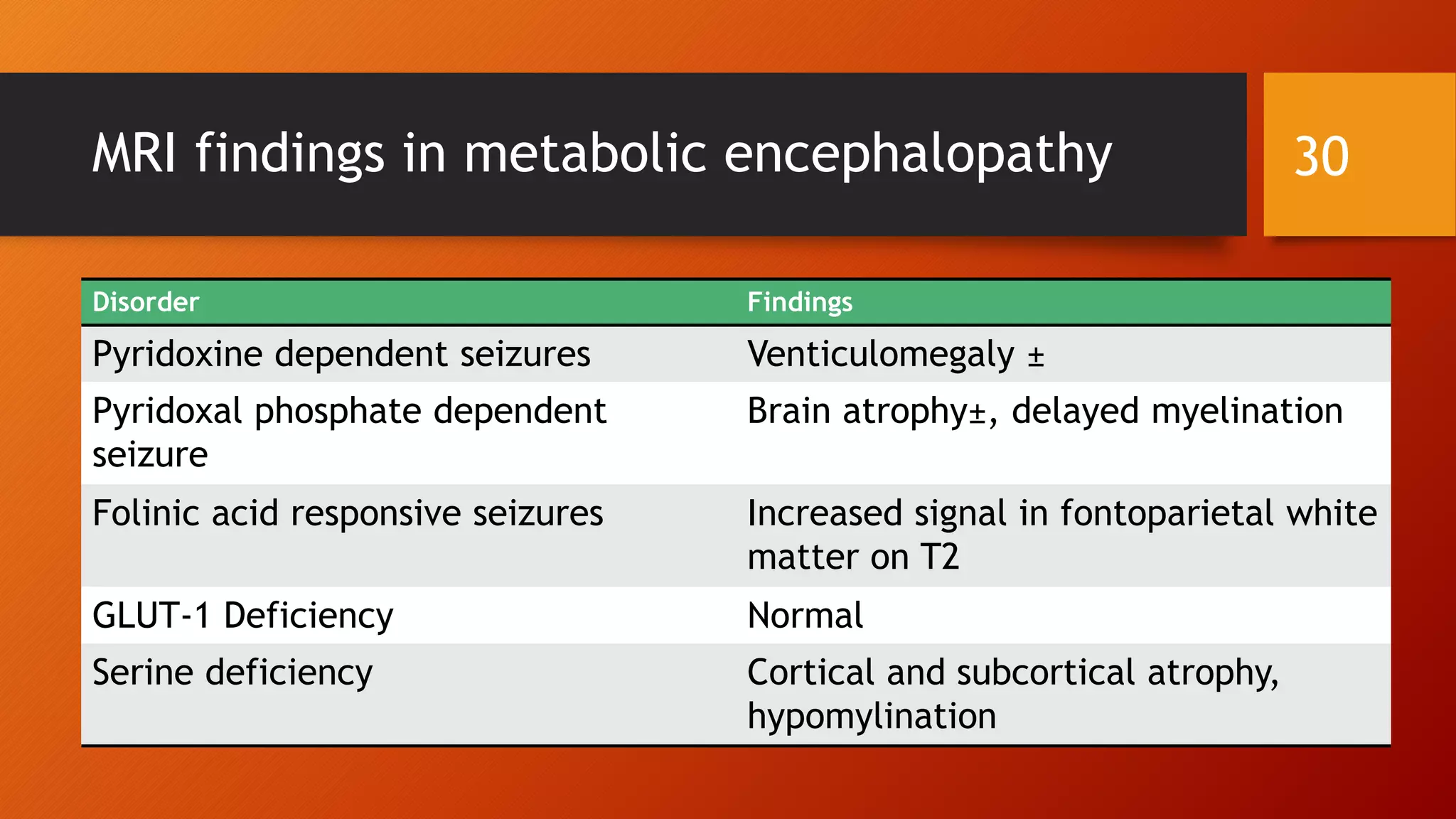 MRI findings in metabolic encephalopathy

30

| Disorder | Findings |
|---|---|
| Pyridoxine dependent seizures | Venticulomegaly ± |
| Pyridoxal phosphate dependent seizure | Brain atrophy±, delayed myelination |
| Folinic acid responsive seizures | Increased signal in fontoparietal white matter on T2 |
| GLUT-1 Deficiency | Normal |
| Serine deficiency | Cortical and subcortical atrophy, hypomylination |